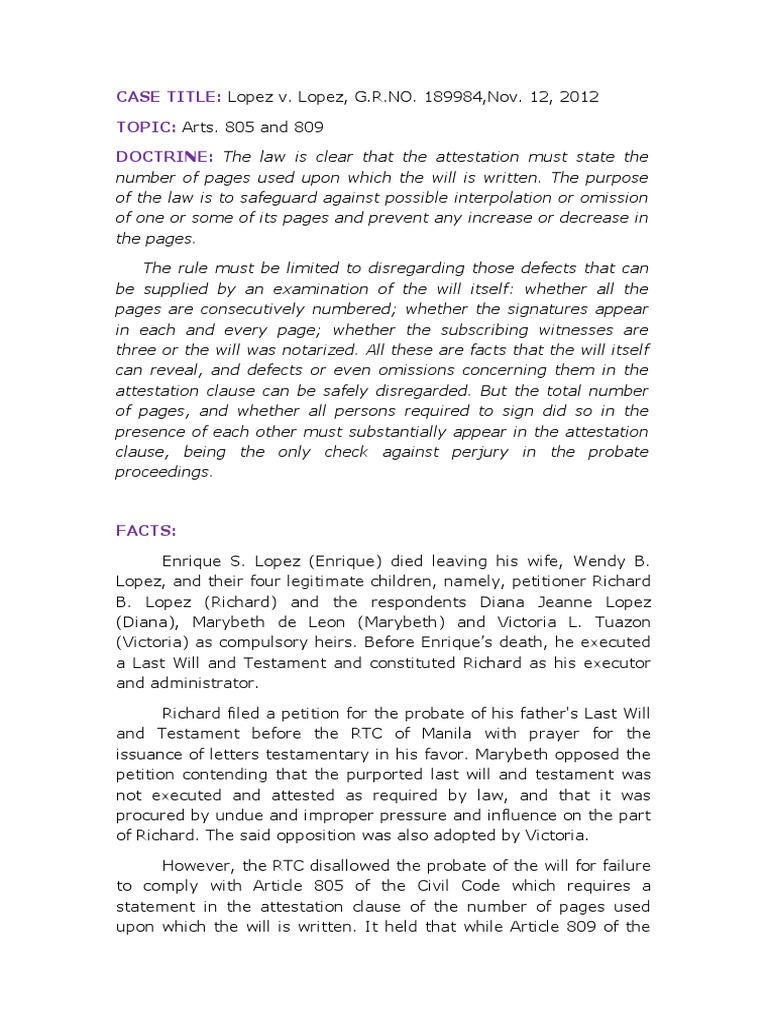 CASE TITLE: Lopez v. Lopez, G.R.NO. 189984,Nov. 12, 2012

TOPIC: Arts. 805 and 809

DOCTRINE: The law is clear that the attestation must state the number of pages used upon which the will is written. The purpose of the law is to safeguard against possible interpolation or omission of one or some of its pages and prevent any increase or decrease in the pages.

The rule must be limited to disregarding those defects that can be supplied by an examination of the will itself: whether all the pages are consecutively numbered; whether the signatures appear in each and every page; whether the subscribing witnesses are three or the will was notarized. All these are facts that the will itself can reveal, and defects or even omissions concerning them in the attestation clause can be safely disregarded. But the total number of pages, and whether all persons required to sign did so in the presence of each other must substantially appear in the attestation clause, being the only check against perjury in the probate proceedings.

FACTS:

Enrique S. Lopez (Enrique) died leaving his wife, Wendy B. Lopez, and their four legitimate children, namely, petitioner Richard B. Lopez (Richard) and the respondents Diana Jeanne Lopez (Diana), Marybeth de Leon (Marybeth) and Victoria L. Tuazon (Victoria) as compulsory heirs. Before Enrique's death, he executed a Last Will and Testament and constituted Richard as his executor and administrator.

Richard filed a petition for the probate of his father's Last Will and Testament before the RTC of Manila with prayer for the issuance of letters testamentary in his favor. Marybeth opposed the petition contending that the purported last will and testament was not executed and attested as required by law, and that it was procured by undue and improper pressure and influence on the part of Richard. The said opposition was also adopted by Victoria.

However, the RTC disallowed the probate of the will for failure to comply with Article 805 of the Civil Code which requires a statement in the attestation clause of the number of pages used upon which the will is written. It held that while Article 809 of the